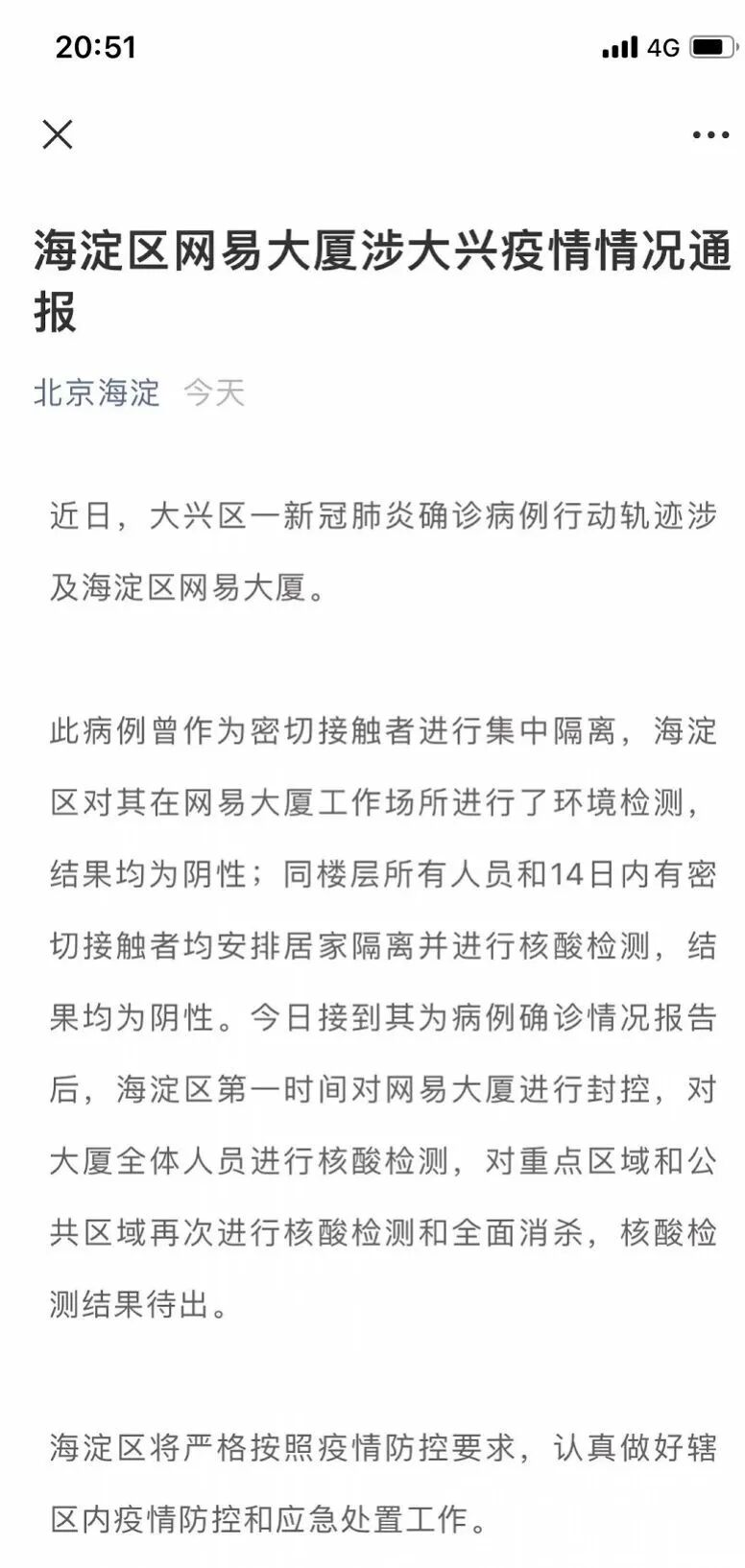 20:51 4G

海淀区网易大厦涉大兴疫情情况通报

北京海淀 今天

近日，大兴区一新冠肺炎确诊病例行动轨迹涉及海淀区网易大厦。

此病例曾作为密切接触者进行集中隔离，海淀区对其在网易大厦工作场所进行了环境检测，结果均为阴性；同楼层所有人员和14日内有密切接触者均安排居家隔离并进行核酸检测，结果均为阴性。今日接到其为病例确诊情况报告后，海淀区第一时间对网易大厦进行封控，对大厦全体人员进行核酸检测，对重点区域和公共区域再次进行核酸检测和全面消杀，核酸检测结果待出。

海淀区将严格按照疫情防控要求，认真做好辖区内疫情防控和应急处置工作。